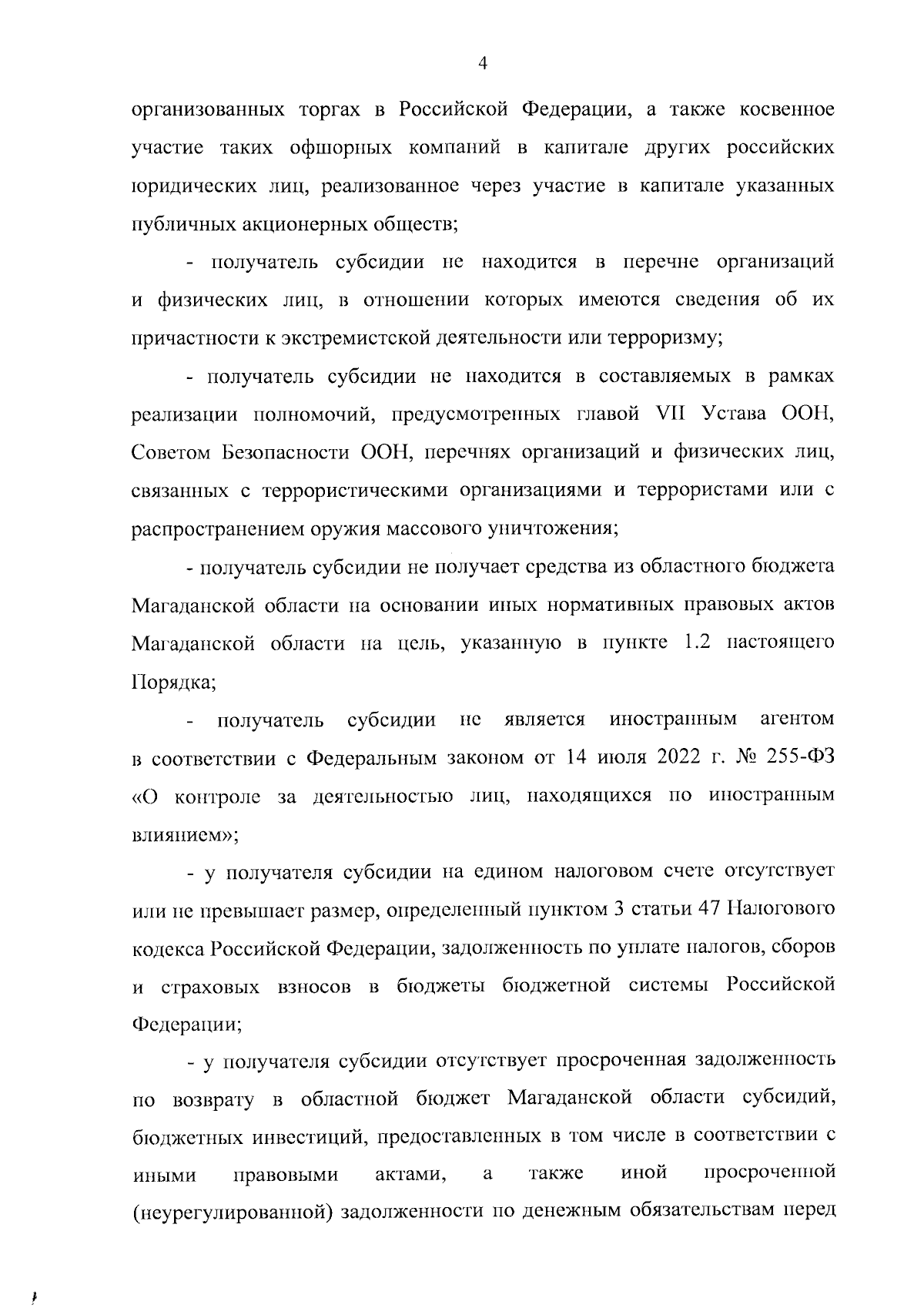 4

организованных торгах в Российской Федерации, а также косвенное участие таких офшорных компаний в капитале других российских юридических лиц, реализованное через участие в капитале указанных публичных акционерных обществ;

- получатель субсидии не находится в перечне организаций и физических лиц, в отношении которых имеются сведения об их причастности к экстремистской деятельности или терроризму;

- получатель субсидии не находится в составляемых в рамках реализации полномочий, предусмотренных главой VII Устава ООН, Советом Безопасности ООН, перечнях организаций и физических лиц, связанных с террористическими организациями и террористами или с распространением оружия массового уничтожения;

- получатель субсидии не получает средства из областного бюджета Магаданской области на основании иных нормативных правовых актов Магаданской области на цель, указанную в пункте 1.2 настоящего Порядка;

- получатель субсидии не является иностранным агентом в соответствии с Федеральным законом от 14 июля 2022 г. № 255-ФЗ «О контроле за деятельностью лиц, находящихся по иностранным влиянием»;

- у получателя субсидии на едином налоговом счете отсутствует или не превышает размер, определенный пунктом 3 статьи 47 Налогового кодекса Российской Федерации, задолженность по уплате налогов, сборов и страховых взносов в бюджеты бюджетной системы Российской Федерации;

- у получателя субсидии отсутствует просроченная задолженность по возврату в областной бюджет Магаданской области субсидий, бюджетных инвестиций, предоставленных в том числе в соответствии с иными правовыми актами, а также иной просроченной (неурегулированной) задолженности по денежным обязательствам перед